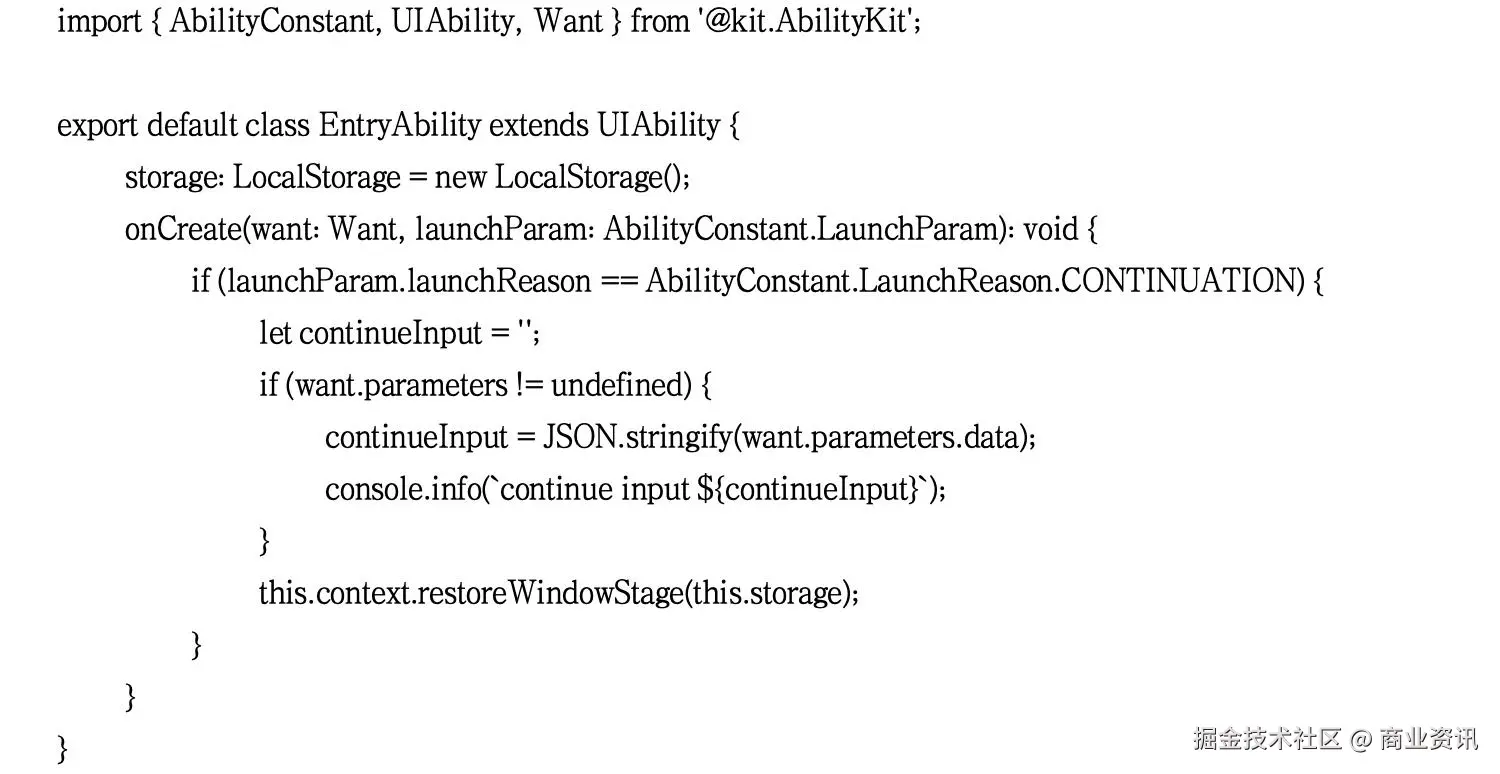 import { AbilityConstant, UIAbility, Want } from '@kit.AbilityKit';

export default class EntryAbility extends UIAbility {
storage: LocalStorage = new LocalStorage();
onCreate(want: Want, launchParam: AbilityConstant.LaunchParam): void {
if (launchParam.launchReason == AbilityConstant.LaunchReason.CONTINUATION) {
let continueInput = '';
if (want.parameters != undefined) {
continueInput = JSON.stringify(want.parameters.data);
console.info(`continue input ${continueInput}`);
}
this.context.restoreWindowStage(this.storage);
}
}
}

掘金技术社区 @ 商业资讯